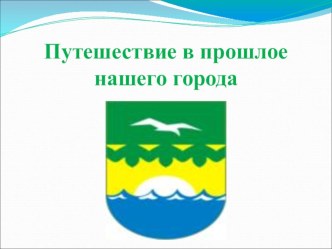 Путешествие в прошлое нашего города